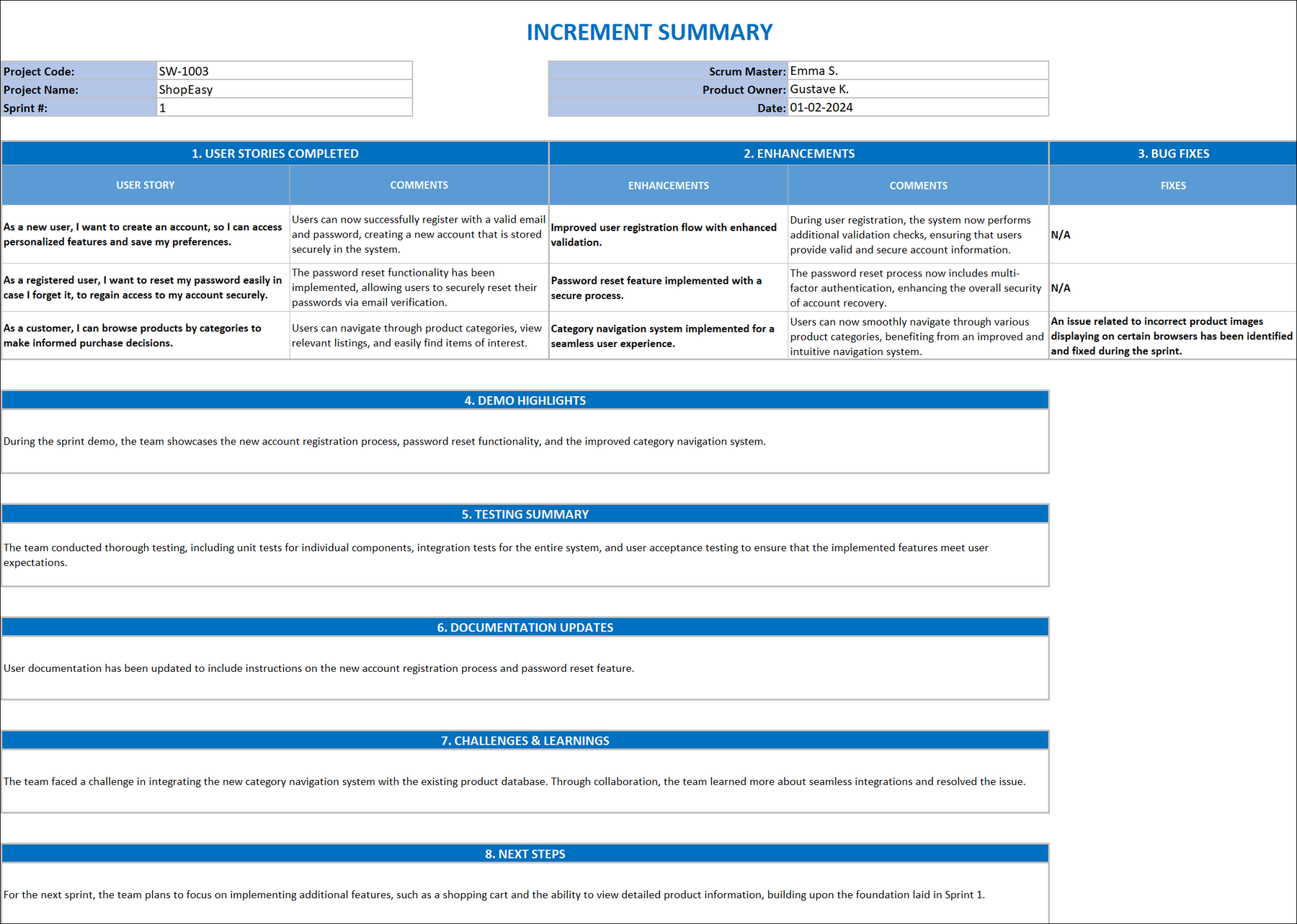 INCREMENT SUMMARY

| Project Code: | SW-1003 |
|---|---|
| Project Name: | ShopEasy |
| Sprint #: | 1 |

| Scrum Master: | Emma S. |
|---|---|
| Product Owner: | Gustave K. |
| Date: | 01-02-2024 |

| 1. USER STORIES COMPLETED | | 2. ENHANCEMENTS | | 3. BUG FIXES |
|---|---|---|---|---|
| USER STORY | COMMENTS | ENHANCEMENTS | COMMENTS | FIXES |
| As a new user, I want to create an account, so I can access personalized features and save my preferences. | Users can now successfully register with a valid email and password, creating a new account that is stored securely in the system. | Improved user registration flow with enhanced validation. | During user registration, the system now performs additional validation checks, ensuring that users provide valid and secure account information. | N/A |
| As a registered user, I want to reset my password easily in case I forget it, to regain access to my account securely. | The password reset functionality has been implemented, allowing users to securely reset their passwords via email verification. | Password reset feature implemented with a secure process. | The password reset process now includes multi-factor authentication, enhancing the overall security of account recovery. | N/A |
| As a customer, I can browse products by categories to make informed purchase decisions. | Users can navigate through product categories, view relevant listings, and easily find items of interest. | Category navigation system implemented for a seamless user experience. | Users can now smoothly navigate through various product categories, benefiting from an improved and intuitive navigation system. | An issue related to incorrect product images displaying on certain browsers has been identified and fixed during the sprint. |

4. DEMO HIGHLIGHTS

During the sprint demo, the team showcases the new account registration process, password reset functionality, and the improved category navigation system.

5. TESTING SUMMARY

The team conducted thorough testing, including unit tests for individual components, integration tests for the entire system, and user acceptance testing to ensure that the implemented features meet user expectations.

6. DOCUMENTATION UPDATES

User documentation has been updated to include instructions on the new account registration process and password reset feature.

7. CHALLENGES & LEARNINGS

The team faced a challenge in integrating the new category navigation system with the existing product database. Through collaboration, the team learned more about seamless integrations and resolved the issue.

8. NEXT STEPS

For the next sprint, the team plans to focus on implementing additional features, such as a shopping cart and the ability to view detailed product information, building upon the foundation laid in Sprint 1.